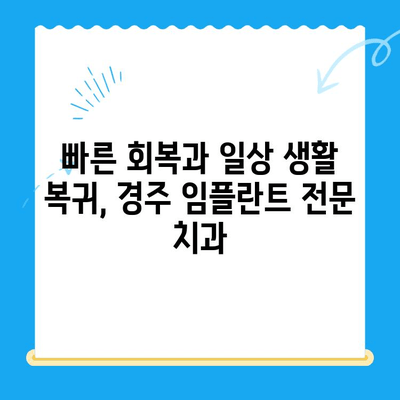 빠른 회복과 일상 생활 복귀, 경주 임플란트 전문 치과